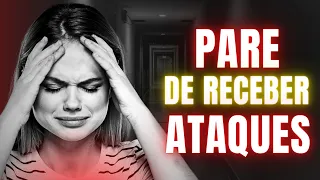 PARE
DE RECEBER
ATAQUES